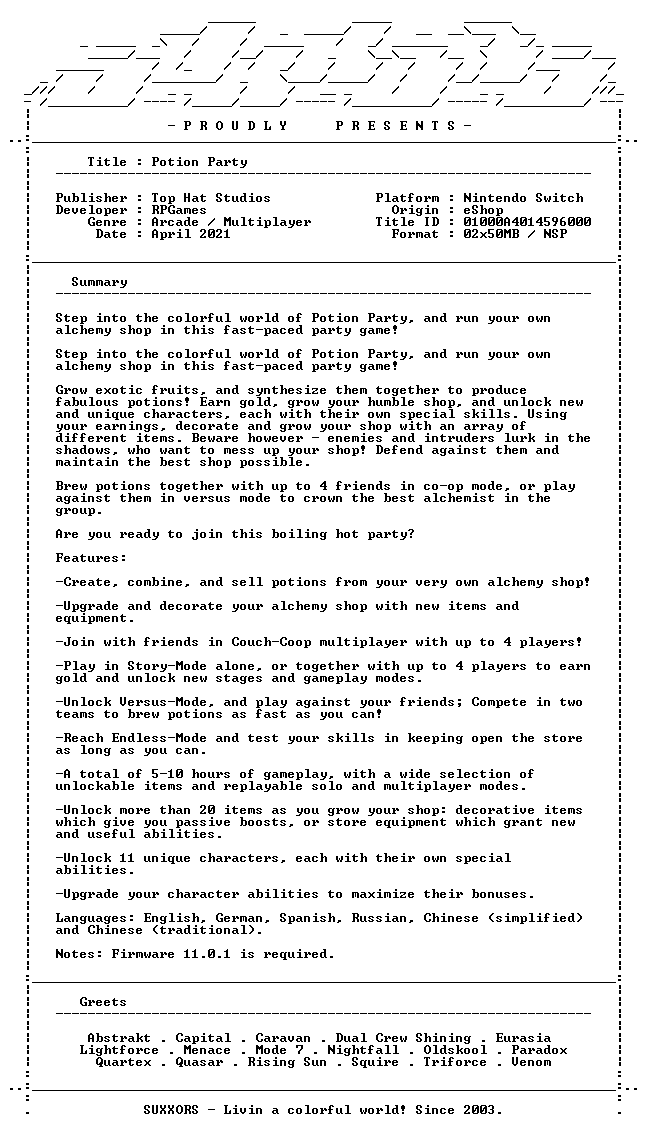 - P R O U D L Y P R E S E N T S -

Title : Potion Party

Publisher : Top Hat Studios
Developer : RPGames
Genre : Arcade / Multiplayer
Date : April 2021

Platform : Nintendo Switch
Origin : eShop
Title ID : 01000A4014596000
Format : 02x50MB / NSP

Summary

Step into the colorful world of Potion Party, and run your own alchemy shop in this fast-paced party game!

Step into the colorful world of Potion Party, and run your own alchemy shop in this fast-paced party game!

Grow exotic fruits, and synthesize them together to produce fabulous potions! Earn gold, grow your humble shop, and unlock new and unique characters, each with their own special skills. Using your earnings, decorate and grow your shop with an array of different items. Beware however - enemies and intruders lurk in the shadows, who want to mess up your shop! Defend against them and maintain the best shop possible.

Brew potions together with up to 4 friends in co-op mode, or play against them in versus mode to crown the best alchemist in the group.

Are you ready to join this boiling hot party?

Features:

-Create, combine, and sell potions from your very own alchemy shop!

-Upgrade and decorate your alchemy shop with new items and equipment.

-Join with friends in Couch-Coop multiplayer with up to 4 players!

-Play in Story-Mode alone, or together with up to 4 players to earn gold and unlock new stages and gameplay modes.

-Unlock Versus-Mode, and play against your friends; Compete in two teams to brew potions as fast as you can!

-Reach Endless-Mode and test your skills in keeping open the store as long as you can.

-A total of 5-10 hours of gameplay, with a wide selection of unlockable items and replayable solo and multiplayer modes.

-Unlock more than 20 items as you grow your shop: decorative items which give you passive boosts, or store equipment which grant new and useful abilities.

-Unlock 11 unique characters, each with their own special abilities.

-Upgrade your character abilities to maximize their bonuses.

Languages: English, German, Spanish, Russian, Chinese (simplified) and Chinese (traditional).

Notes: Firmware 11.0.1 is required.

Greets

Abstrakt . Capital . Caravan . Dual Crew Shining . Eurasia
Lightforce . Menace . Mode 7 . Nightfall . Oldskool . Paradox
Quartex . Quasar . Rising Sun . Squire . Triforce . Venom

SUXXORS - Livin a colorful world! Since 2003.